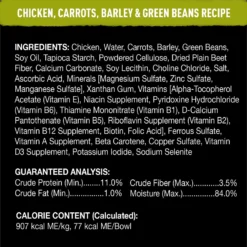 CHICKEN, CARROTS, BARLEY & GREEN BEANS RECIPE

INGREDIENTS: Chicken, Water, Carrots, Barley, Green Beans, Soy Oil, Tapioca Starch, Powdered Cellulose, Dried Plain Beet Fiber, Calcium Carbonate, Soy Lecithin, Choline Chloride, Salt, Ascorbic Acid, Minerals [Magnesium Sulfate, Zinc Sulfate, Manganese Sulfate], Xanthan Gum, Vitamins [Alpha-Tocopherol Acetate (Vitamin E), Niacin Supplement, Pyridoxine Hydrochloride (Vitamin B6), Thiamine Mononitrate (Vitamin B1), D-Calcium Pantothenate (Vitamin B5), Riboflavin Supplement (Vitamin B2), Vitamin B12 Supplement, Biotin, Folic Acid], Ferrous Sulfate, Vitamin A Supplement, Beta Carotene, Copper Sulfate, Vitamin D3 Supplement, Potassium Iodide, Sodium Selenite

GUARANTEED ANALYSIS:
Crude Protein (Min.)........11.0%
Crude Fat (Min.)................1.0%
Crude Fiber (Max.)............3.5%
Moisture (Max.)................84.0%

CALORIE CONTENT (Calculated):
907 kcal ME/kg, 77 kcal ME/Bowl